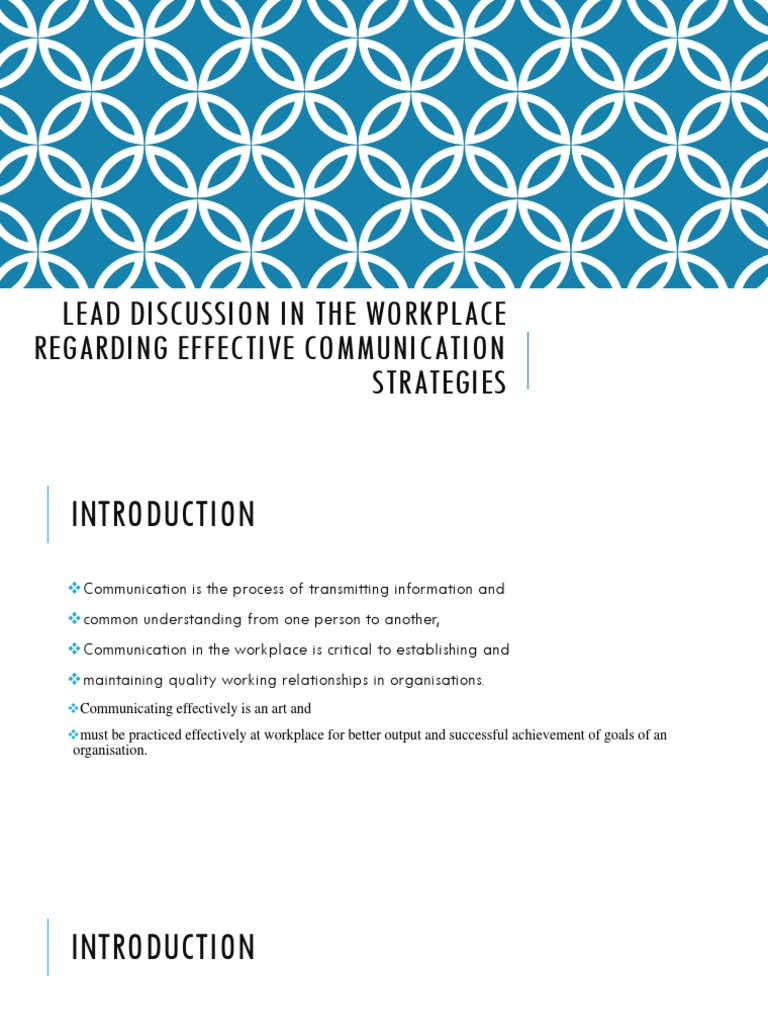 LEAD DISCUSSION IN THE WORKPLACE REGARDING EFFECTIVE COMMUNICATION STRATEGIES

INTRODUCTION

❖Communication is the process of transmitting information and

❖common understanding from one person to another,

❖Communication in the workplace is critical to establishing and

❖maintaining quality working relationships in organisations.

❖Communicating effectively is an art and

❖must be practiced effectively at workplace for better output and successful achievement of goals of an organisation.

INTRODUCTION